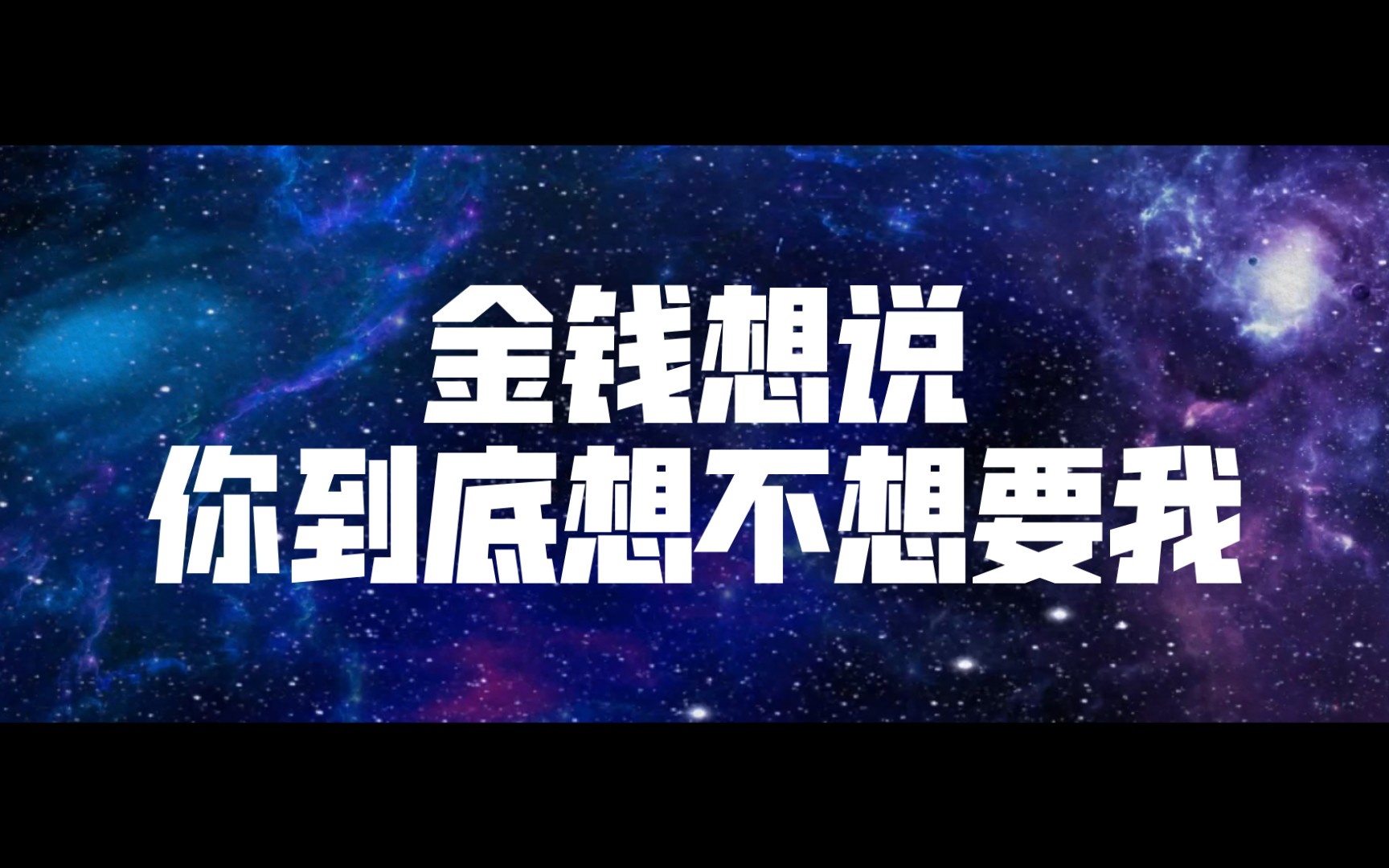 金钱想说
你到底想不想要我